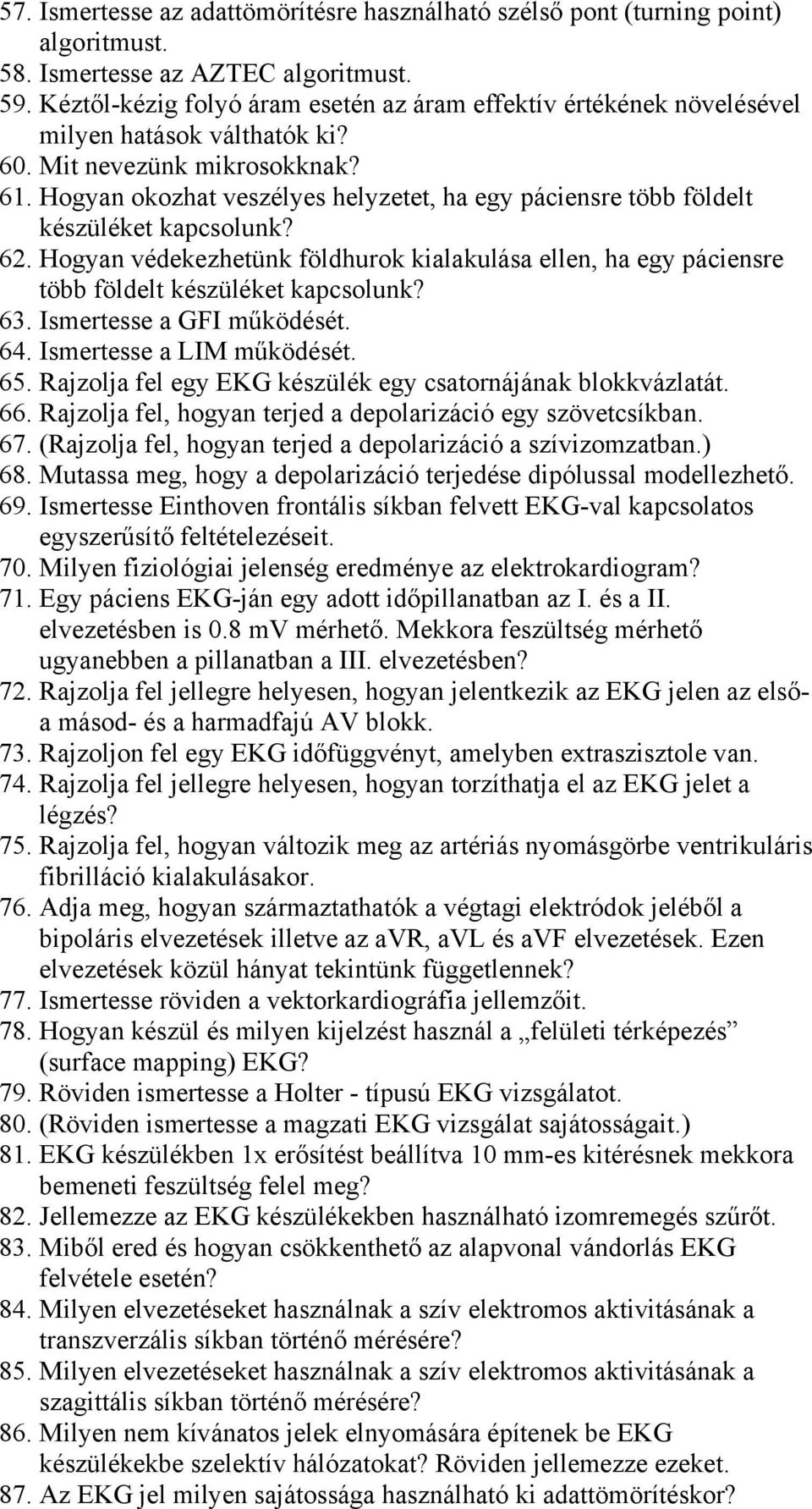 57. Ismertesse az adattömörítésre használható szélső pont (turning point) algoritmust.
58. Ismertesse az AZTEC algoritmust.
59. Kéztől-kézig folyó áram esetén az áram effektív értékének növelésével milyen hatások válthatók ki?
60. Mit nevezünk mikrosokknak?
61. Hogyan okozhat veszélyes helyzetet, ha egy páciensre több földelt készüléket kapcsolunk?
62. Hogyan védekezhetünk földhurok kialakulása ellen, ha egy páciensre több földelt készüléket kapcsolunk?
63. Ismertesse a GFI működését.
64. Ismertesse a LIM működését.
65. Rajzolja fel egy EKG készülék egy csatornájának blokkvázlatát.
66. Rajzolja fel, hogyan terjed a depolarizáció egy szövetcsíkban.
67. (Rajzolja fel, hogyan terjed a depolarizáció a szívizomzatban.)
68. Mutassa meg, hogy a depolarizáció terjedése dipólussal modellezhető.
69. Ismertesse Einthoven frontális síkban felvett EKG-val kapcsolatos egyszerűsítő feltételezéseit.
70. Milyen fiziológiai jelenség eredménye az elektrokardiogram?
71. Egy páciens EKG-ján egy adott időpillanatban az I. és a II. elvezetésben is 0.8 mV mérhető. Mekkora feszültség mérhető ugyanebben a pillanatban a III. elvezetésben?
72. Rajzolja fel jellegre helyesen, hogyan jelentkezik az EKG jelen az első- a másod- és a harmadfajú AV blokk.
73. Rajzoljon fel egy EKG időfüggvényt, amelyben extraszisztole van.
74. Rajzolja fel jellegre helyesen, hogyan torzíthatja el az EKG jelet a légzés?
75. Rajzolja fel, hogyan változik meg az artériás nyomásgörbe ventrikuláris fibrilláció kialakulásakor.
76. Adja meg, hogyan származtathatók a végtagi elektródok jeléből a bipoláris elvezetések illetve az aVR, aVL és aVF elvezetések. Ezen elvezetések közül hányat tekintünk függetlennek?
77. Ismertesse röviden a vektorkardiográfia jellemzőit.
78. Hogyan készül és milyen kijelzést használ a „felületi térképezés” (surface mapping) EKG?
79. Röviden ismertesse a Holter - típusú EKG vizsgálatot.
80. (Röviden ismertesse a magzati EKG vizsgálat sajátosságait.)
81. EKG készülékben 1x erősítést beállítva 10 mm-es kitérésnek mekkora bemeneti feszültség felel meg?
82. Jellemezze az EKG készülékekben használható izomremegés szűrőt.
83. Miből ered és hogyan csökkenthető az alapvonal vándorlás EKG felvétele esetén?
84. Milyen elvezetéseket használnak a szív elektromos aktivitásának a transzverzális síkban történő mérésére?
85. Milyen elvezetéseket használnak a szív elektromos aktivitásának a szagittális síkban történő mérésére?
86. Milyen nem kívánatos jelek elnyomására építenek be EKG készülékekbe szelektív hálózatokat? Röviden jellemezze ezeket.
87. Az EKG jel milyen sajátossága használható ki adattömörítéskor?